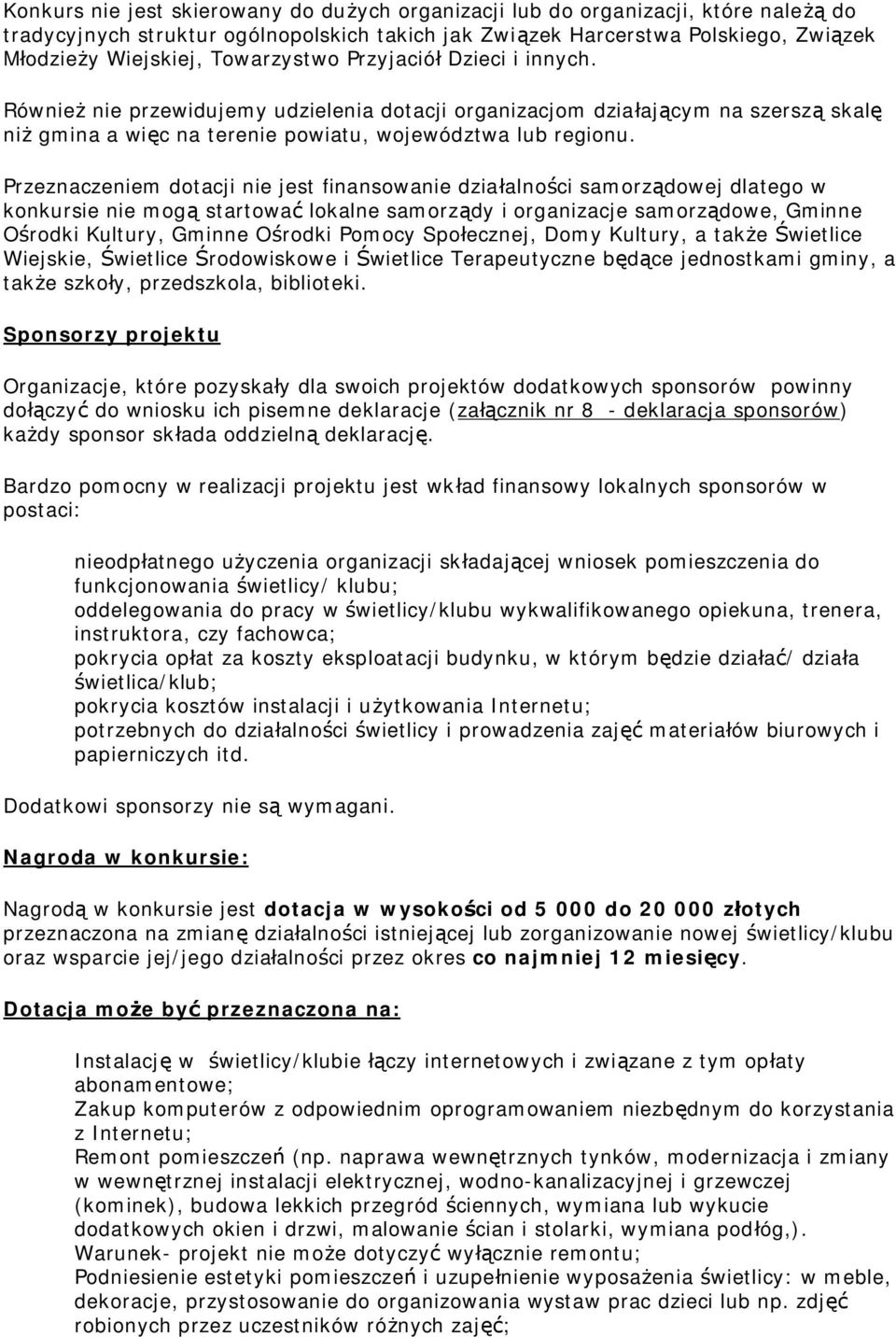 Konkurs nie jest skierowany do dużych organizacji lub do organizacji, które należą do tradycyjnych struktur ogólnopolskich takich jak Związek Harcerstwa Polskiego, Związek Młodzieży Wiejskiej, Towarzystwo Przyjaciół Dzieci i innych.

Również nie przewidujemy udzielenia dotacji organizacjom działającym na szerszą skalę niż gmina a więc na terenie powiatu, województwa lub regionu.

Przeznaczeniem dotacji nie jest finansowanie działalności samorządowej dlatego w konkursie nie mogą startować lokalne samorządy i organizacje samorządowe, Gminne Ośrodki Kultury, Gminne Ośrodki Pomocy Społecznej, Domy Kultury, a także Świetlice Wiejskie, Świetlice Środowiskowe i Świetlice Terapeutyczne będące jednostkami gminy, a także szkoły, przedszkola, biblioteki.

Sponsorzy projektu

Organizacje, które pozyskały dla swoich projektów dodatkowych sponsorów powinny dołączyć do wniosku ich pisemne deklaracje (załącznik nr 8 - deklaracja sponsorów) każdy sponsor składa oddzielną deklarację.

Bardzo pomocny w realizacji projektu jest wkład finansowy lokalnych sponsorów w postaci:

nieodpłatnego użyczenia organizacji składającej wniosek pomieszczenia do funkcjonowania świetlicy/ klubu;
oddelegowania do pracy w świetlicy/klubu wykwalifikowanego opiekuna, trenera, instruktora, czy fachowca;
pokrycia opłat za koszty eksploatacji budynku, w którym będzie działać/ działa świetlica/klub;
pokrycia kosztów instalacji i użytkowania Internetu;
potrzebnych do działalności świetlicy i prowadzenia zajęć materiałów biurowych i papierniczych itd.

Dodatkowi sponsorzy nie są wymagani.

Nagroda w konkursie:

Nagrodą w konkursie jest dotacja w wysokości od 5 000 do 20 000 złotych przeznaczona na zmianę działalności istniejącej lub zorganizowanie nowej świetlicy/klubu oraz wsparcie jej/jego działalności przez okres co najmniej 12 miesięcy.

Dotacja może być przeznaczona na:

Instalację w świetlicy/klubie łączy internetowych i związane z tym opłaty abonamentowe;
Zakup komputerów z odpowiednim oprogramowaniem niezbędnym do korzystania z Internetu;
Remont pomieszczeń (np. naprawa wewnętrznych tynków, modernizacja i zmiany w wewnętrznej instalacji elektrycznej, wodno-kanalizacyjnej i grzewczej (kominek), budowa lekkich przegród ściennych, wymiana lub wykucie dodatkowych okien i drzwi, malowanie ścian i stolarki, wymiana podłóg,).
Warunek- projekt nie może dotyczyć wyłącznie remontu;
Podniesienie estetyki pomieszczeń i uzupełnienie wyposażenia świetlicy: w meble, dekoracje, przystosowanie do organizowania wystaw prac dzieci lub np. zdjęć robionych przez uczestników różnych zajęć;